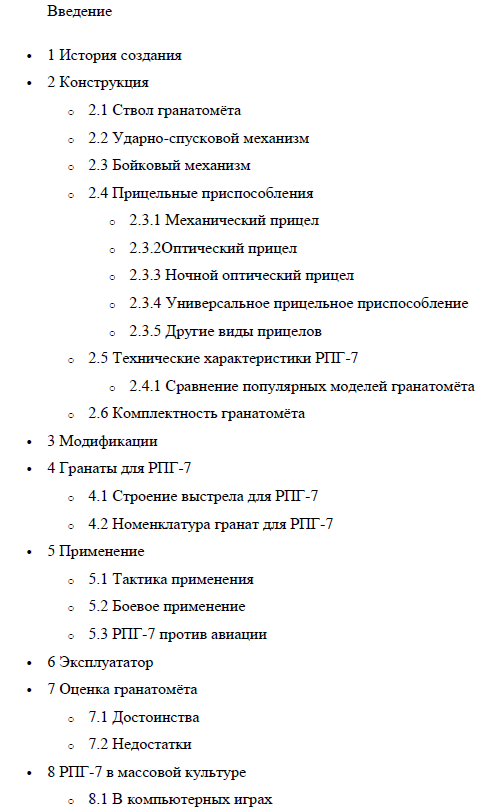 Введение

- 1 История создания
- 2 Конструкция
  - 2.1 Ствол гранатомёта
  - 2.2 Ударно-спусковой механизм
  - 2.3 Бойковый механизм
  - 2.4 Прицельные приспособления
    - 2.3.1 Механический прицел
    - 2.3.2Оптический прицел
    - 2.3.3 Ночной оптический прицел
    - 2.3.4 Универсальное прицельное приспособление
    - 2.3.5 Другие виды прицелов
  - 2.5 Технические характеристики РПГ-7
    - 2.4.1 Сравнение популярных моделей гранатомёта
  - 2.6 Комплектность гранатомёта
- 3 Модификации
- 4 Гранаты для РПГ-7
  - 4.1 Строение выстрела для РПГ-7
  - 4.2 Номенклатура гранат для РПГ-7
- 5 Применение
  - 5.1 Тактика применения
  - 5.2 Боевое применение
  - 5.3 РПГ-7 против авиации
- 6 Эксплуататор
- 7 Оценка гранатомёта
  - 7.1 Достоинства
  - 7.2 Недостатки
- 8 РПГ-7 в массовой культуре
  - 8.1 В компьютерных играх